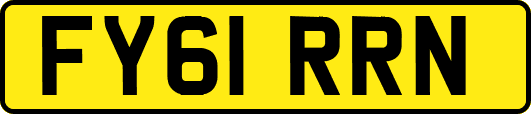 FY61 RRN